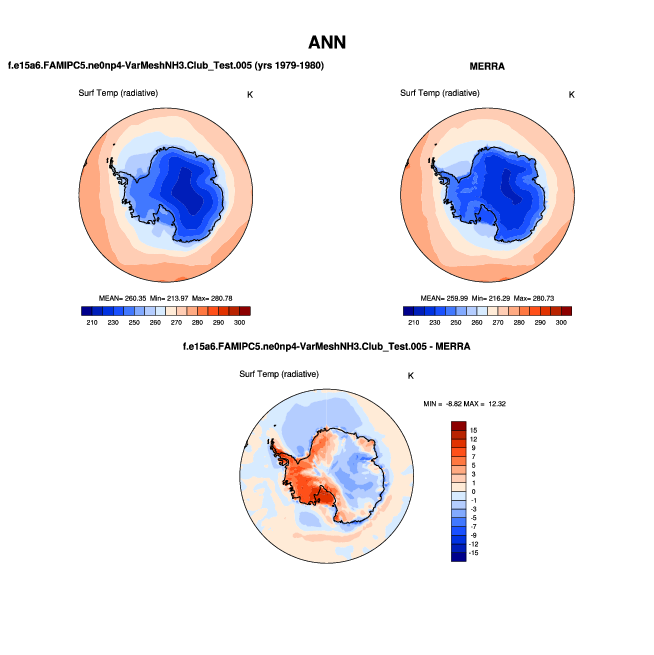 ANN

f.e15a6.FAMIPC5.ne0np4-VarMeshNH3.Club_Test.005 (yrs 1979-1980)

Surf Temp (radiative) K

MEAN= 260.35 Min= 213.97 Max= 280.78

210 230 250 260 270 280 290 300

MERRA

Surf Temp (radiative) K

MEAN= 259.99 Min= 216.29 Max= 280.73

210 230 250 260 270 280 290 300

f.e15a6.FAMIPC5.ne0np4-VarMeshNH3.Club_Test.005 - MERRA

Surf Temp (radiative) K

MIN = -8.82 MAX = 12.32

15
12
9
7
5
3
1
0
-1
-3
-5
-7
-9
-12
-15